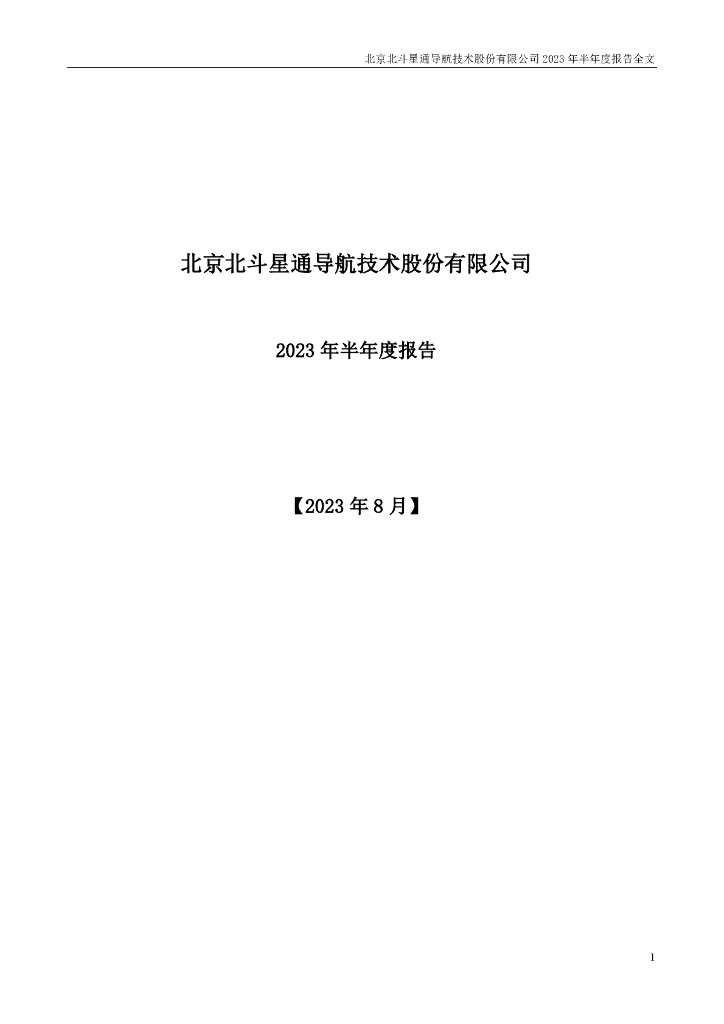 北京北斗星通导航技术股份有限公司 2023 年半年度报告全文

北京北斗星通导航技术股份有限公司

2023 年半年度报告

【2023 年 8 月】

1